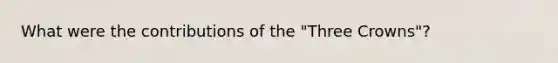 What were the contributions of the "Three Crowns"?